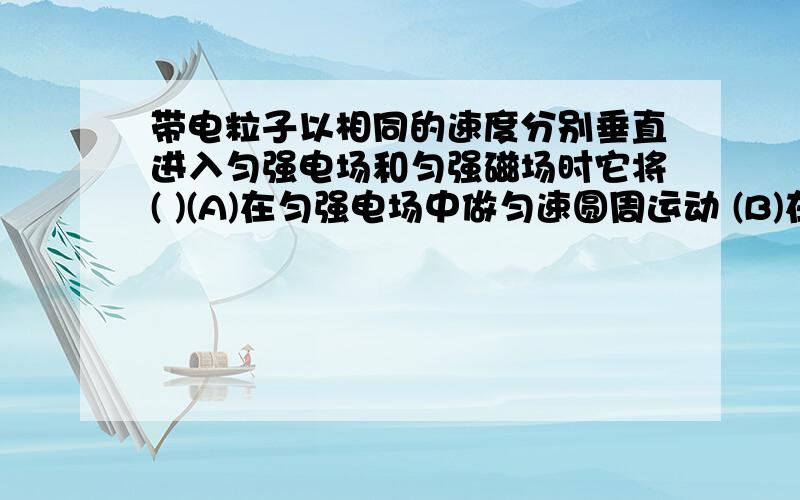 带电粒子以相同的速度分别垂直进入匀强电场和匀强磁场时它将( )(A)在匀强电场中做匀速圆周运动 (B)在